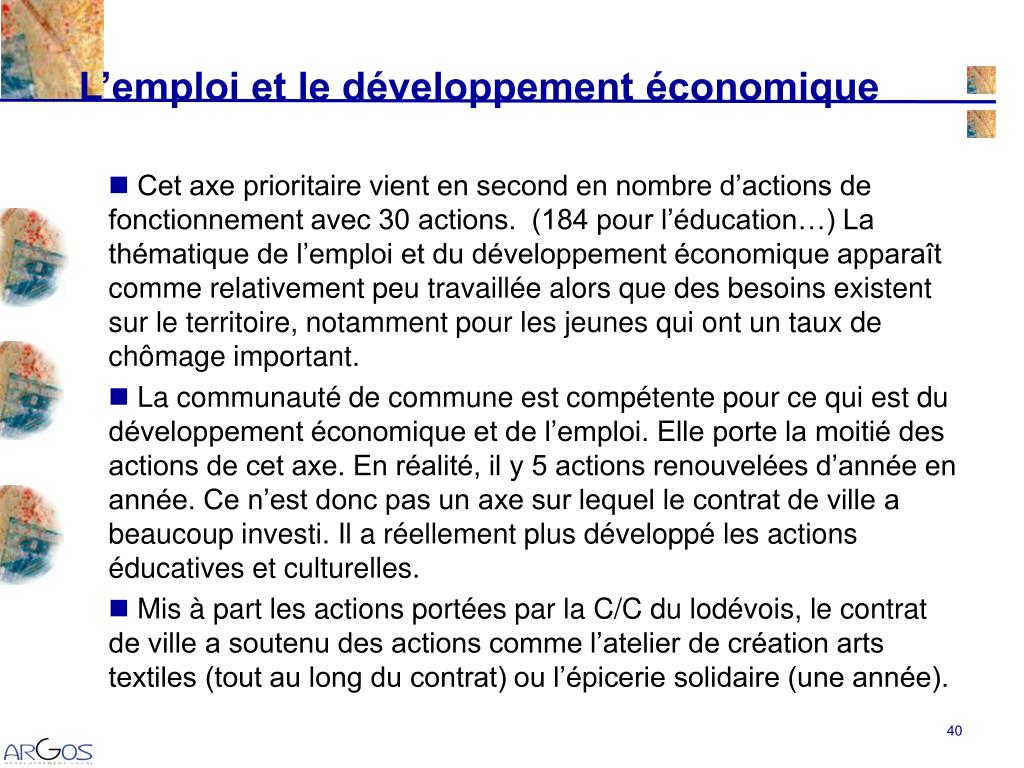 L’emploi et le développement économique

■ Cet axe prioritaire vient en second en nombre d’actions de fonctionnement avec 30 actions. (184 pour l’éducation…) La thématique de l’emploi et du développement économique apparaît comme relativement peu travaillée alors que des besoins existent sur le territoire, notamment pour les jeunes qui ont un taux de chômage important.

■ La communauté de commune est compétente pour ce qui est du développement économique et de l’emploi. Elle porte la moitié des actions de cet axe. En réalité, il y 5 actions renouvelées d’année en année. Ce n’est donc pas un axe sur lequel le contrat de ville a beaucoup investi. Il a réellement plus développé les actions éducatives et culturelles.

■ Mis à part les actions portées par la C/C du lodévois, le contrat de ville a soutenu des actions comme l’atelier de création arts textiles (tout au long du contrat) ou l’épicerie solidaire (une année).

40

ARGOS
DÉVELOPPEMENT LOCAL